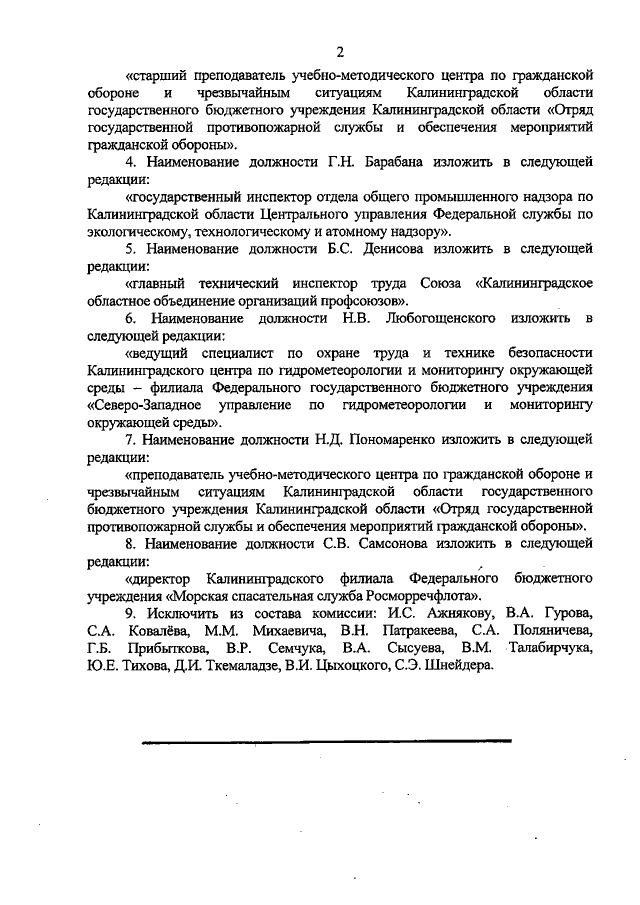 2

«старший преподаватель учебно-методического центра по гражданской обороне и чрезвычайным ситуациям Калининградской области государственного бюджетного учреждения Калининградской области «Отряд государственной противопожарной службы и обеспечения мероприятий гражданской обороны».

4. Наименование должности Г.Н. Барабана изложить в следующей редакции:

«государственный инспектор отдела общего промышленного надзора по Калининградской области Центрального управления Федеральной службы по экологическому, технологическому и атомному надзору».

5. Наименование должности Б.С. Денисова изложить в следующей редакции:

«главный технический инспектор труда Союза «Калининградское областное объединение организаций профсоюзов».

6. Наименование должности Н.В. Любогощенского изложить в следующей редакции:

«ведущий специалист по охране труда и технике безопасности Калининградского центра по гидрометеорологии и мониторингу окружающей среды – филиала Федерального государственного бюджетного учреждения «Северо-Западное управление по гидрометеорологии и мониторингу окружающей среды».

7. Наименование должности Н.Д. Пономаренко изложить в следующей редакции:

«преподаватель учебно-методического центра по гражданской обороне и чрезвычайным ситуациям Калининградской области государственного бюджетного учреждения Калининградской области «Отряд государственной противопожарной службы и обеспечения мероприятий гражданской обороны».

8. Наименование должности С.В. Самсонова изложить в следующей редакции:

«директор Калининградского филиала Федерального бюджетного учреждения «Морская спасательная служба Росморречфлота».

9. Исключить из состава комиссии: И.С. Ажнякову, В.А. Гурова, С.А. Ковалёва, М.М. Михаевича, В.Н. Патракеева, С.А. Поляничева, Г.Б. Прибыткова, В.Р. Семчука, В.А. Сысуева, В.М. Талабирчука, Ю.Е. Тихова, Д.И. Ткемаладзе, В.И. Цыхоцкого, С.Э. Шнейдера.